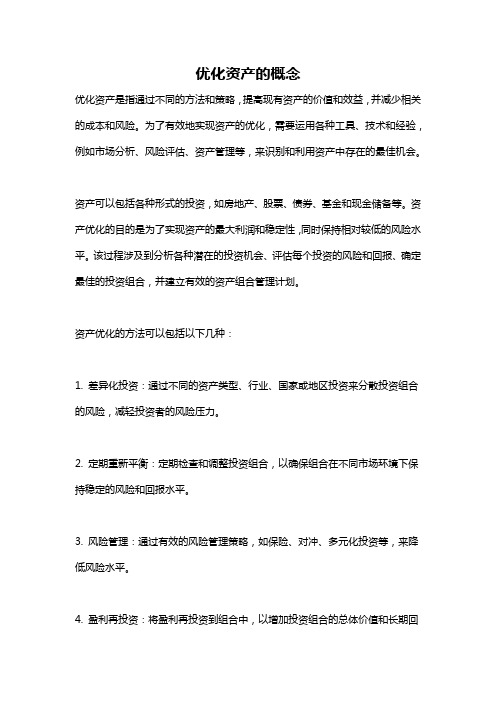 优化资产的概念

优化资产是指通过不同的方法和策略，提高现有资产的价值和效益，并减少相关的成本和风险。为了有效地实现资产的优化，需要运用各种工具、技术和经验，例如市场分析、风险评估、资产管理等，来识别和利用资产中存在的最佳机会。

资产可以包括各种形式的投资，如房地产、股票、债券、基金和现金储备等。资产优化的目的是为了实现资产的最大利润和稳定性，同时保持相对较低的风险水平。该过程涉及到分析各种潜在的投资机会、评估每个投资的风险和回报、确定最佳的投资组合，并建立有效的资产组合管理计划。

资产优化的方法可以包括以下几种：

1. 差异化投资：通过不同的资产类型、行业、国家或地区投资来分散投资组合的风险，减轻投资者的风险压力。

2. 定期重新平衡：定期检查和调整投资组合，以确保组合在不同市场环境下保持稳定的风险和回报水平。

3. 风险管理：通过有效的风险管理策略，如保险、对冲、多元化投资等，来降低风险水平。

4. 盈利再投资：将盈利再投资到组合中，以增加投资组合的总体价值和长期回